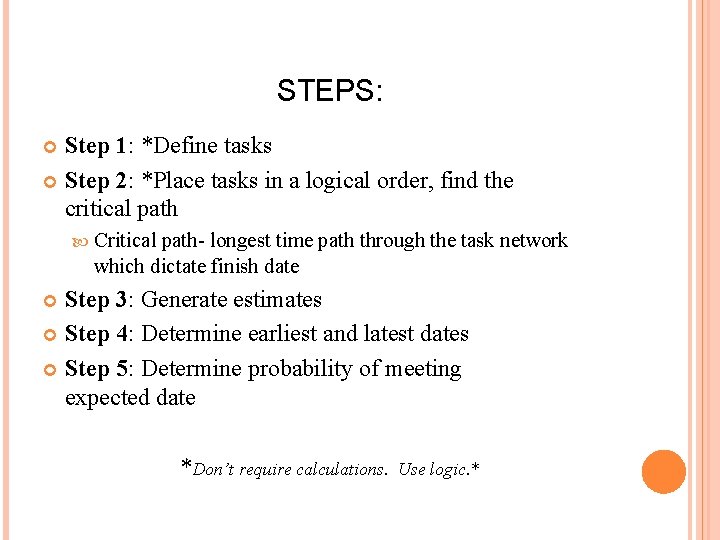 STEPS:

Step 1: *Define tasks

Step 2: *Place tasks in a logical order, find the critical path

Critical path- longest time path through the task network which dictate finish date

Step 3: Generate estimates

Step 4: Determine earliest and latest dates

Step 5: Determine probability of meeting expected date

*Don't require calculations. Use logic.*